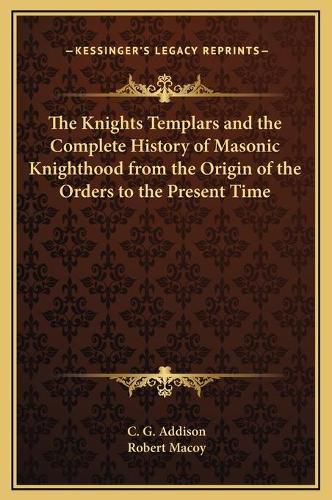 —KESSINGER'S LEGACY REPRINTS—

The Knights Templars and the Complete History of Masonic Knighthood from the Origin of the Orders to the Present Time

C. G. Addison
Robert Macoy